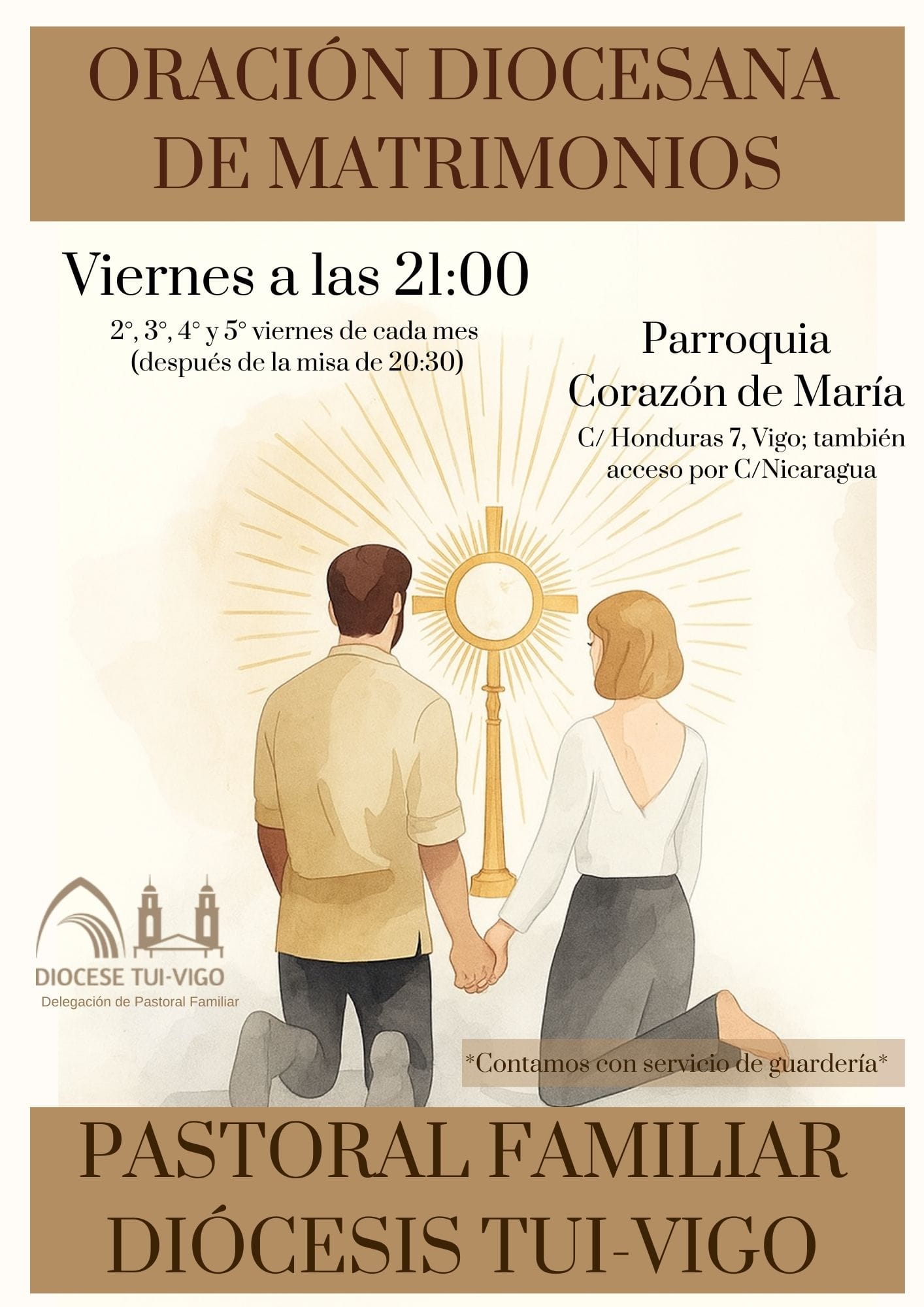 ORACIÓN DIOCESANA DE MATRIMONIOS

Viernes a las 21:00

2°, 3°, 4° y 5° viernes de cada mes
(después de la misa de 20:30)

Parroquia
Corazón de María

C/ Honduras 7, Vigo; también
acceso por C/Nicaragua

DIOCESE TUI-VIGO
Delegación de Pastoral Familiar

*Contamos con servicio de guardería*

PASTORAL FAMILIAR
DIÓCESIS TUI-VIGO